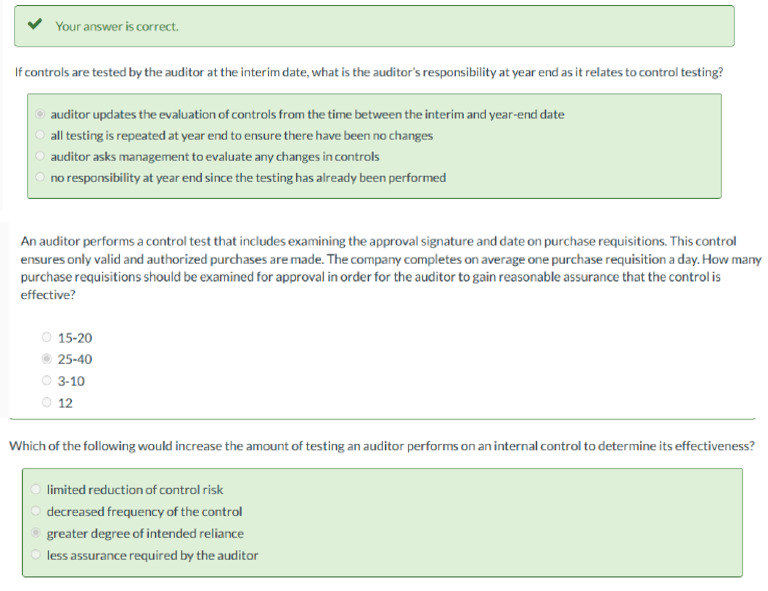 Your answer is correct.

If controls are tested by the auditor at the interim date, what is the auditor's responsibility at year end as it relates to control testing?

auditor updates the evaluation of controls from the time between the interim and year-end date
all testing is repeated at year end to ensure there have been no changes
auditor asks management to evaluate any changes in controls
no responsibility at year end since the testing has already been performed

An auditor performs a control test that includes examining the approval signature and date on purchase requisitions. This control ensures only valid and authorized purchases are made. The company completes on average one purchase requisition a day. How many purchase requisitions should be examined for approval in order for the auditor to gain reasonable assurance that the control is effective?

15-20
25-40
3-10
12

Which of the following would increase the amount of testing an auditor performs on an internal control to determine its effectiveness?

limited reduction of control risk
decreased frequency of the control
greater degree of intended reliance
less assurance required by the auditor